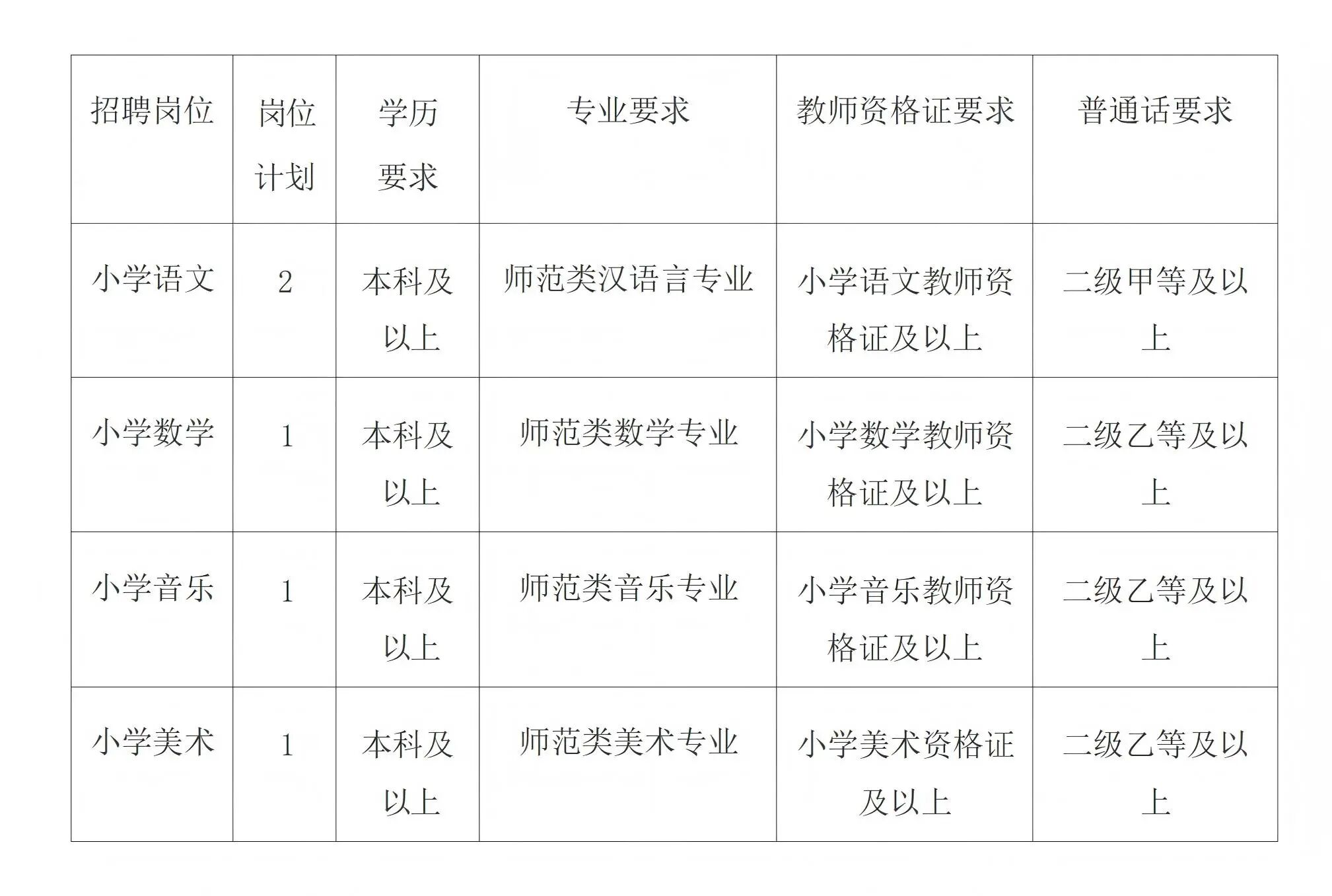 | 招聘岗位 | 岗位计划 | 学历要求 | 专业要求 | 教师资格证要求 | 普通话要求 |
|---|---|---|---|---|---|
| 小学语文 | 2 | 本科及以上 | 师范类汉语言专业 | 小学语文教师资格证及以上 | 二级甲等及以上 |
| 小学数学 | 1 | 本科及以上 | 师范类数学专业 | 小学数学教师资格证及以上 | 二级乙等及以上 |
| 小学音乐 | 1 | 本科及以上 | 师范类音乐专业 | 小学音乐教师资格证及以上 | 二级乙等及以上 |
| 小学美术 | 1 | 本科及以上 | 师范类美术专业 | 小学美术资格证及以上 | 二级乙等及以上 |